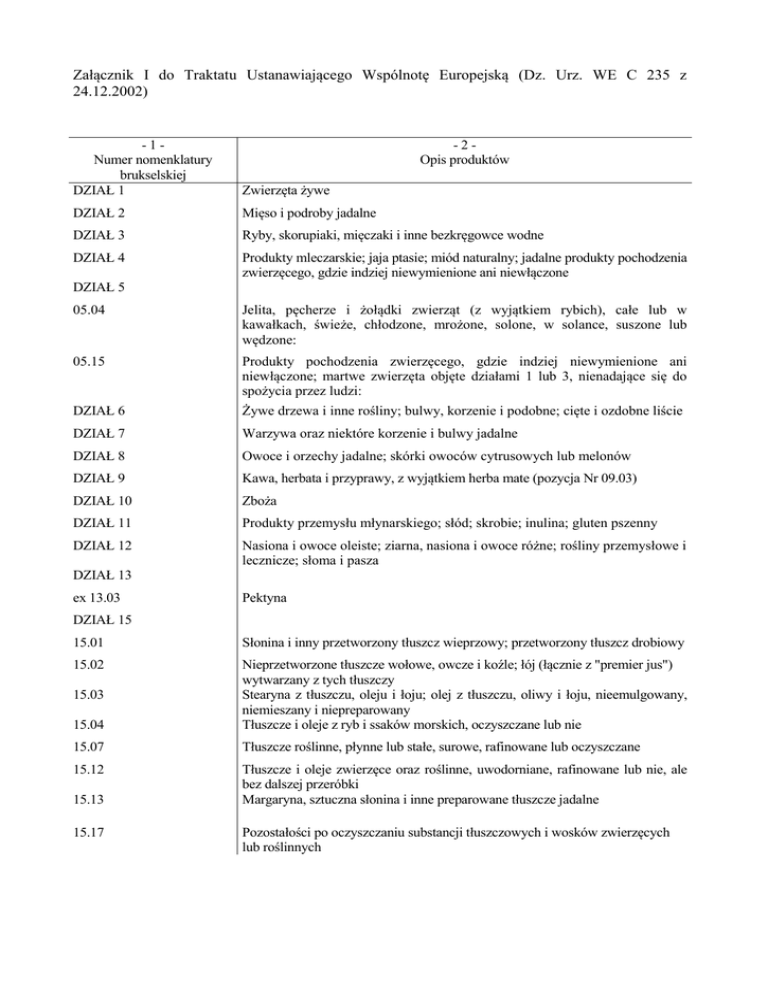 Załącznik I do Traktatu Ustanawiającego Wspólnotę Europejską (Dz. Urz. WE C 235 z 24.12.2002)

| - 1 - Numer nomenklatury brukselskiej | - 2 - Opis produktów |
|---|---|
| DZIAŁ 1 | Zwierzęta żywe |
| DZIAŁ 2 | Mięso i podroby jadalne |
| DZIAŁ 3 | Ryby, skorupiaki, mięczaki i inne bezkręgowce wodne |
| DZIAŁ 4 | Produkty mleczarskie; jaja ptasie; miód naturalny; jadalne produkty pochodzenia zwierzęcego, gdzie indziej niewymienione ani niewłączone |
| DZIAŁ 5 | |
| 05.04 | Jelita, pęcherze i żołądki zwierząt (z wyjątkiem rybich), całe lub w kawałkach, świeże, chłodzone, mrożone, solone, w solance, suszone lub wędzone: |
| 05.15 | Produkty pochodzenia zwierzęcego, gdzie indziej niewymienione ani niewłączone; martwe zwierzęta objęte działami 1 lub 3, nienadające się do spożycia przez ludzi: |
| DZIAŁ 6 | Żywe drzewa i inne rośliny; bulwy, korzenie i podobne; cięte i ozdobne liście |
| DZIAŁ 7 | Warzywa oraz niektóre korzenie i bulwy jadalne |
| DZIAŁ 8 | Owoce i orzechy jadalne; skórki owoców cytrusowych lub melonów |
| DZIAŁ 9 | Kawa, herbata i przyprawy, z wyjątkiem herba mate (pozycja Nr 09.03) |
| DZIAŁ 10 | Zboża |
| DZIAŁ 11 | Produkty przemysłu młynarskiego; słód; skrobie; inulina; gluten pszenny |
| DZIAŁ 12 | Nasiona i owoce oleiste; ziarna, nasiona i owoce różne; rośliny przemysłowe i lecznicze; słoma i pasza |
| DZIAŁ 13 | |
| ex 13.03 | Pektyna |
| DZIAŁ 15 | |
| 15.01 | Słonina i inny przetworzony tłuszcz wieprzowy; przetworzony tłuszcz drobiowy |
| 15.02 | Nieprzetworzone tłuszcze wołowe, owcze i koźle; łój (łącznie z "premier jus") wytwarzany z tych tłuszczy |
| 15.03 | Stearyna z tłuszczu, oleju i łoju; olej z tłuszczu, oliwy i łoju, nieemulgowany, niemieszany i niepreparowany |
| 15.04 | Tłuszcze i oleje z ryb i ssaków morskich, oczyszczane lub nie |
| 15.07 | Tłuszcze roślinne, płynne lub stałe, surowe, rafinowane lub oczyszczane |
| 15.12 | Tłuszcze i oleje zwierzęce oraz roślinne, uwodorniane, rafinowane lub nie, ale bez dalszej przeróbki |
| 15.13 | Margaryna, sztuczna słonina i inne preparowane tłuszcze jadalne |
| 15.17 | Pozostałości po oczyszczaniu substancji tłuszczowych i wosków zwierzęcych lub roślinnych |